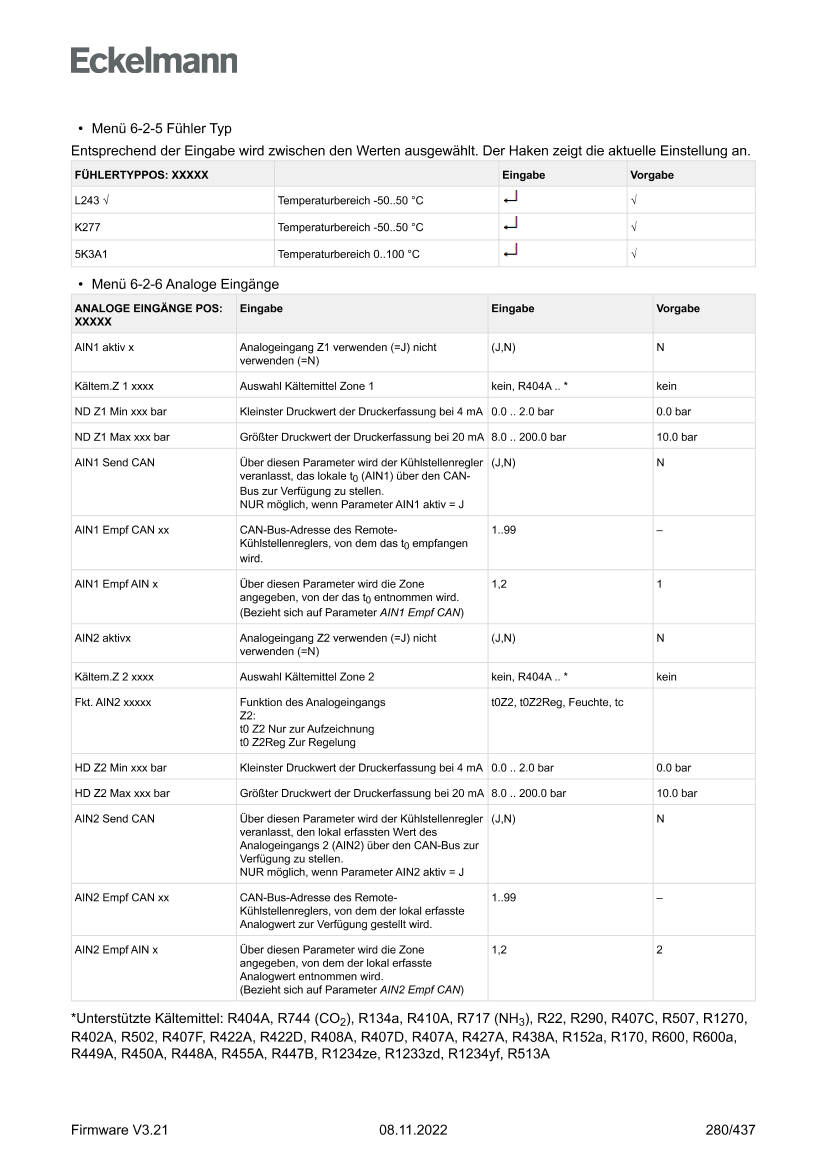 Eckelmann

• Menü 6-2-5 Fühler Typ

Entsprechend der Eingabe wird zwischen den Werten ausgewählt. Der Haken zeigt die aktuelle Einstellung an.

| FÜHLERTYPPOS: XXXXX | | Eingabe | Vorgabe |
|---|---|---|---|
| L243 √ | Temperaturbereich -50..50 °C | ↵ | √ |
| K277 | Temperaturbereich -50..50 °C | ↵ | √ |
| 5K3A1 | Temperaturbereich 0..100 °C | ↵ | √ |

• Menü 6-2-6 Analoge Eingänge

| ANALOGE EINGÄNGE POS: XXXXX | Eingabe | Eingabe | Vorgabe |
|---|---|---|---|
| AIN1 aktiv x | Analogeingang Z1 verwenden (=J) nicht verwenden (=N) | (J,N) | N |
| Kältem.Z 1 xxxx | Auswahl Kältemittel Zone 1 | kein, R404A .. * | kein |
| ND Z1 Min xxx bar | Kleinster Druckwert der Druckerfassung bei 4 mA | 0.0 .. 2.0 bar | 0.0 bar |
| ND Z1 Max xxx bar | Größter Druckwert der Druckerfassung bei 20 mA | 8.0 .. 200.0 bar | 10.0 bar |
| AIN1 Send CAN | Über diesen Parameter wird der Kühlstellenregler veranlasst, das lokale $t_0$ (AIN1) über den CAN-Bus zur Verfügung zu stellen. NUR möglich, wenn Parameter AIN1 aktiv = J | (J,N) | N |
| AIN1 Empf CAN xx | CAN-Bus-Adresse des Remote-Kühlstellenreglers, von dem das $t_0$ empfangen wird. | 1..99 | – |
| AIN1 Empf AIN x | Über diesen Parameter wird die Zone angegeben, von der das $t_0$ entnommen wird. (Bezieht sich auf Parameter AIN1 Empf CAN) | 1,2 | 1 |
| AIN2 aktivx | Analogeingang Z2 verwenden (=J) nicht verwenden (=N) | (J,N) | N |
| Kältem.Z 2 xxxx | Auswahl Kältemittel Zone 2 | kein, R404A .. * | kein |
| Fkt. AIN2 xxxxx | Funktion des Analogeingangs Z2: t0 Z2 Nur zur Aufzeichnung t0 Z2Reg Zur Regelung | t0Z2, t0Z2Reg, Feuchte, tc | |
| HD Z2 Min xxx bar | Kleinster Druckwert der Druckerfassung bei 4 mA | 0.0 .. 2.0 bar | 0.0 bar |
| HD Z2 Max xxx bar | Größter Druckwert der Druckerfassung bei 20 mA | 8.0 .. 200.0 bar | 10.0 bar |
| AIN2 Send CAN | Über diesen Parameter wird der Kühlstellenregler veranlasst, den lokal erfassten Wert des Analogeingangs 2 (AIN2) über den CAN-Bus zur Verfügung zu stellen. NUR möglich, wenn Parameter AIN2 aktiv = J | (J,N) | N |
| AIN2 Empf CAN xx | CAN-Bus-Adresse des Remote-Kühlstellenreglers, von dem der lokal erfasste Analogwert zur Verfügung gestellt wird. | 1..99 | – |
| AIN2 Empf AIN x | Über diesen Parameter wird die Zone angegeben, von dem der lokal erfasste Analogwert entnommen wird. (Bezieht sich auf Parameter AIN2 Empf CAN) | 1,2 | 2 |

*Unterstützte Kältemittel: R404A, R744 ($CO_2$), R134a, R410A, R717 ($NH_3$), R22, R290, R407C, R507, R1270, R402A, R502, R407F, R422A, R422D, R408A, R407D, R407A, R427A, R438A, R152a, R170, R600, R600a, R449A, R450A, R448A, R455A, R447B, R1234ze, R1233zd, R1234yf, R513A

Firmware V3.21 08.11.2022 280/437